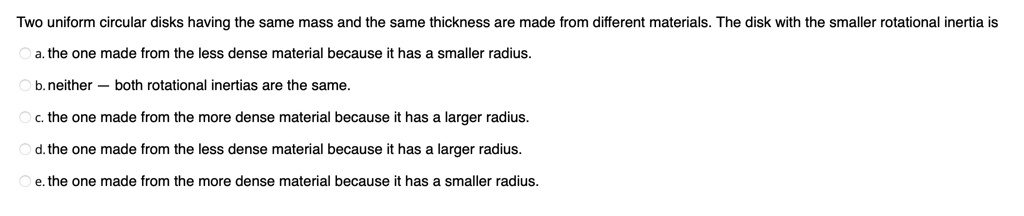 Two uniform circular disks having the same mass and the same thickness are made from different materials. The disk with the smaller rotational inertia is

a. the one made from the less dense material because it has a smaller radius.

b. neither — both rotational inertias are the same.

c. the one made from the more dense material because it has a larger radius.

d. the one made from the less dense material because it has a larger radius.

e. the one made from the more dense material because it has a smaller radius.